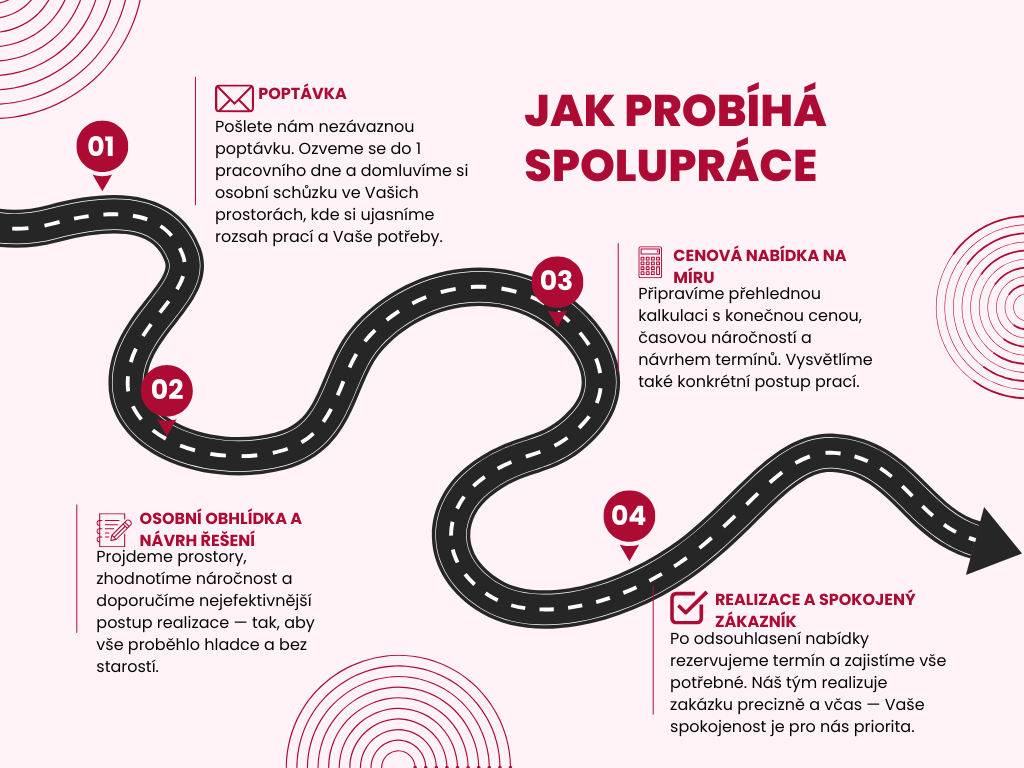 JAK PROBÍHÁ SPOLUPRÁCE

01

POPTÁVKA
Pošlete nám nezávaznou poptávku. Ozveme se do 1 pracovního dne a domluvíme si osobní schůzku ve Vašich prostorách, kde si ujasníme rozsah prací a Vaše potřeby.

02

OSOBNÍ OBHLÍDKA A NÁVRH ŘEŠENÍ
Projdeme prostory, zhodnotíme náročnost a doporučíme nejefektivnější postup realizace — tak, aby vše proběhlo hladce a bez starostí.

03

CENOVÁ NABÍDKA NA MÍRU
Připravíme přehlednou kalkulaci s konečnou cenou, časovou náročností a návrhem termínů. Vysvětlíme také konkrétní postup prací.

04

REALIZACE A SPOKOJENÝ ZÁKAZNÍK
Po odsouhlasení nabídky rezervujeme termín a zajistíme vše potřebné. Náš tým realizuje zakázku precizně a včas — Vaše spokojenost je pro nás priorita.